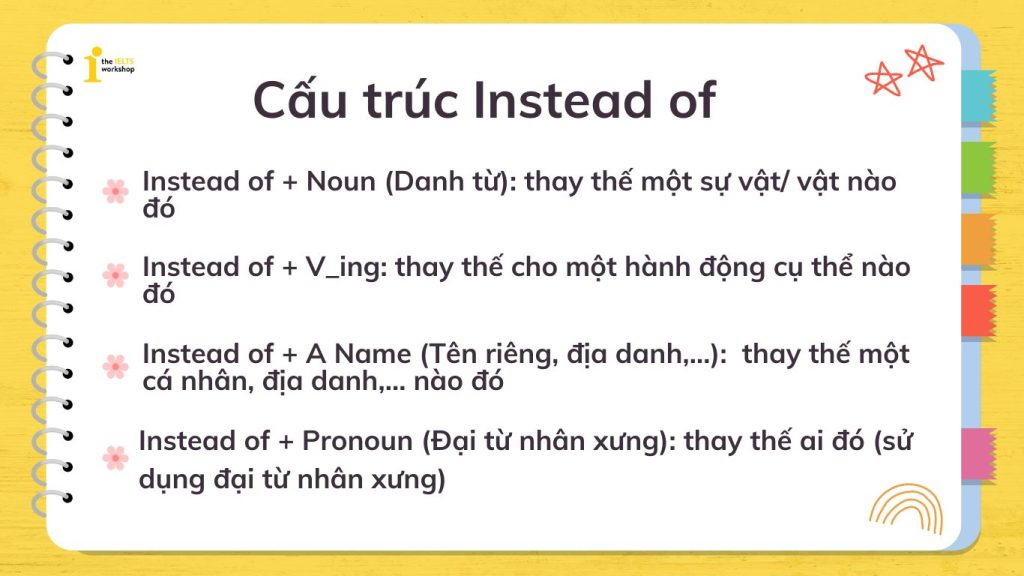 the IELTS workshop

Cấu trúc Instead of

Instead of + Noun (Danh từ): thay thế một sự vật/ vật nào đó

Instead of + V_ing: thay thế cho một hành động cụ thể nào đó

Instead of + A Name (Tên riêng, địa danh,...): thay thế một cá nhân, địa danh,... nào đó

Instead of + Pronoun (Đại từ nhân xưng): thay thế ai đó (sử dụng đại từ nhân xưng)